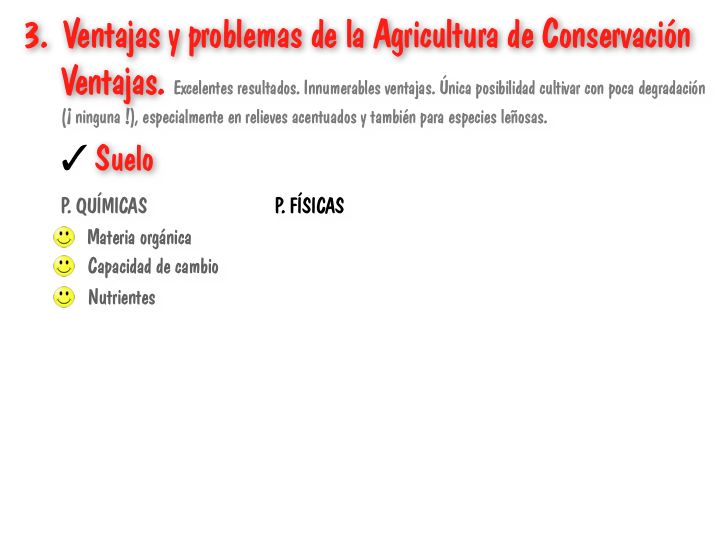 3. Ventajas y problemas de la Agricultura de Conservación

Ventajas. Excelentes resultados. Innumerables ventajas. Única posibilidad cultivar con poca degradación (¡ ninguna !), especialmente en relieves acentuados y también para especies leñosas.

✓ Suelo

P. QUÍMICAS

Materia orgánica
Capacidad de cambio
Nutrientes

P. FÍSICAS